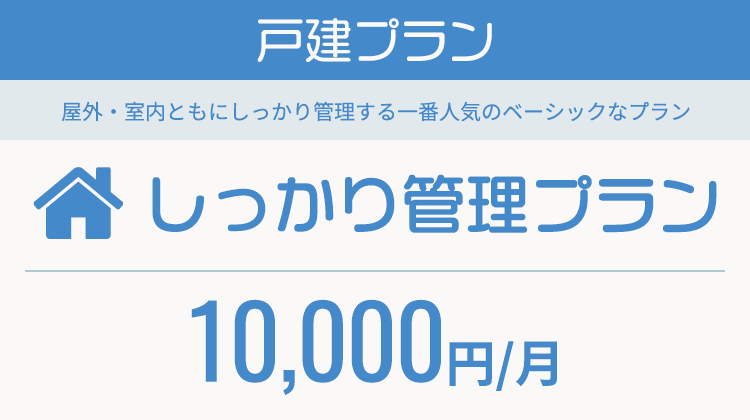 戸建プラン

屋外・室内ともにしっかり管理する一番人気のベーシックなプラン

しっかり管理プラン

10,000円/月